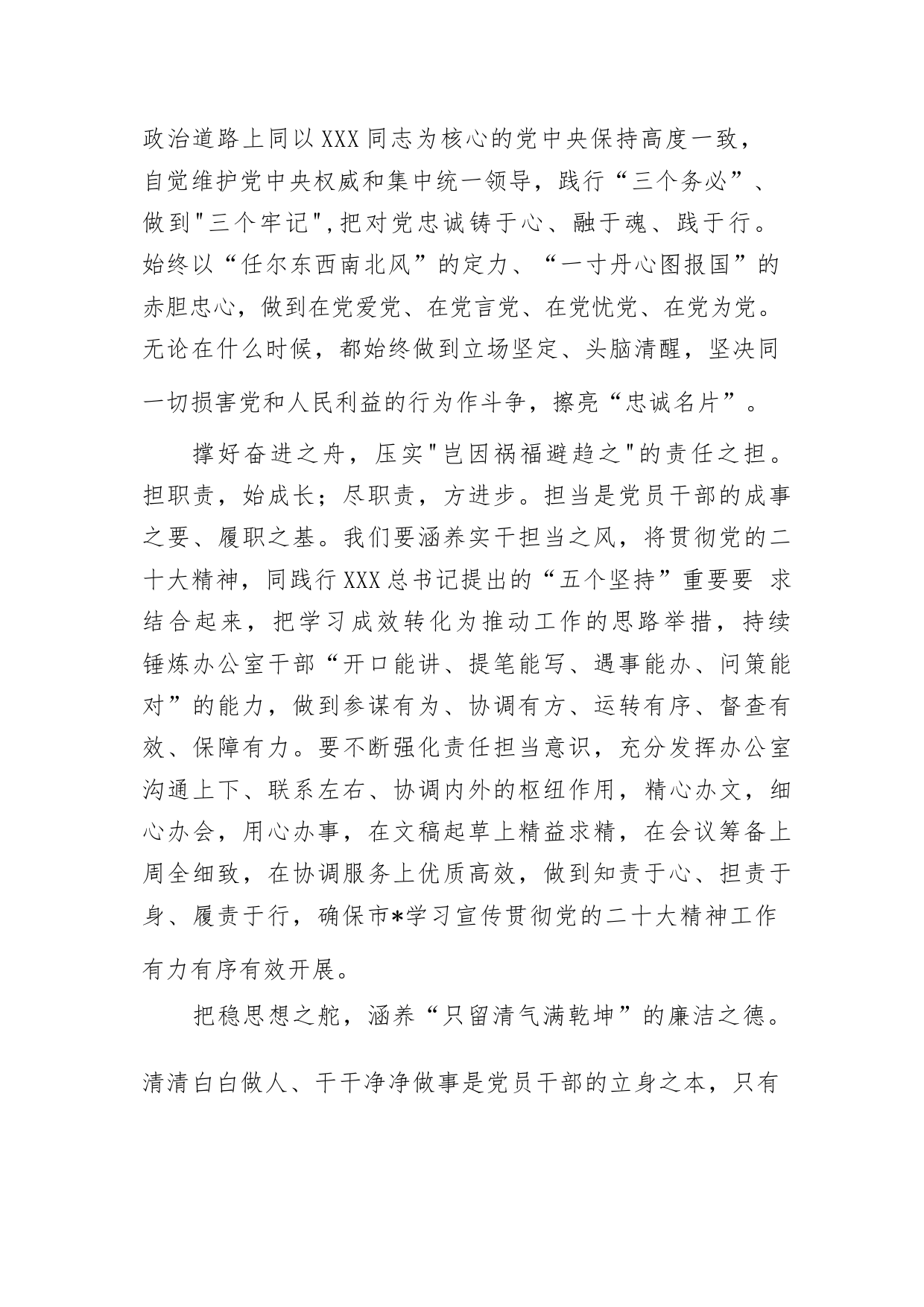 政治道路上同以XXX同志为核心的党中央保持高度一致，自觉维护党中央权威和集中统一领导，践行“三个务必”、做到"三个牢记"，把对党忠诚铸于心、融于魂、践于行。始终以“任尔东西南北风”的定力、“一寸丹心图报国”的赤胆忠心，做到在党爱党、在党言党、在党忧党、在党为党。无论在什么时候，都始终做到立场坚定、头脑清醒，坚决同一切损害党和人民利益的行为作斗争，擦亮“忠诚名片”。

撑好奋进之舟，压实"岂因祸福避趋之"的责任之担。担职责，始成长；尽职责，方进步。担当是党员干部的成事之要、履职之基。我们要涵养实干担当之风，将贯彻党的二十大精神，同践行XXX总书记提出的“五个坚持”重要要 求结合起来，把学习成效转化为推动工作的思路举措，持续锤炼办公室干部“开口能讲、提笔能写、遇事能办、问策能对”的能力，做到参谋有为、协调有方、运转有序、督查有效、保障有力。要不断强化责任担当意识，充分发挥办公室沟通上下、联系左右、协调内外的枢纽作用，精心办文，细心办会，用心办事，在文稿起草上精益求精，在会议筹备上周全细致，在协调服务上优质高效，做到知责于心、担责于身、履责于行，确保市*学习宣传贯彻党的二十大精神工作有力有序有效开展。

把稳思想之舵，涵养“只留清气满乾坤”的廉洁之德。清清白白做人、干干净净做事是党员干部的立身之本，只有